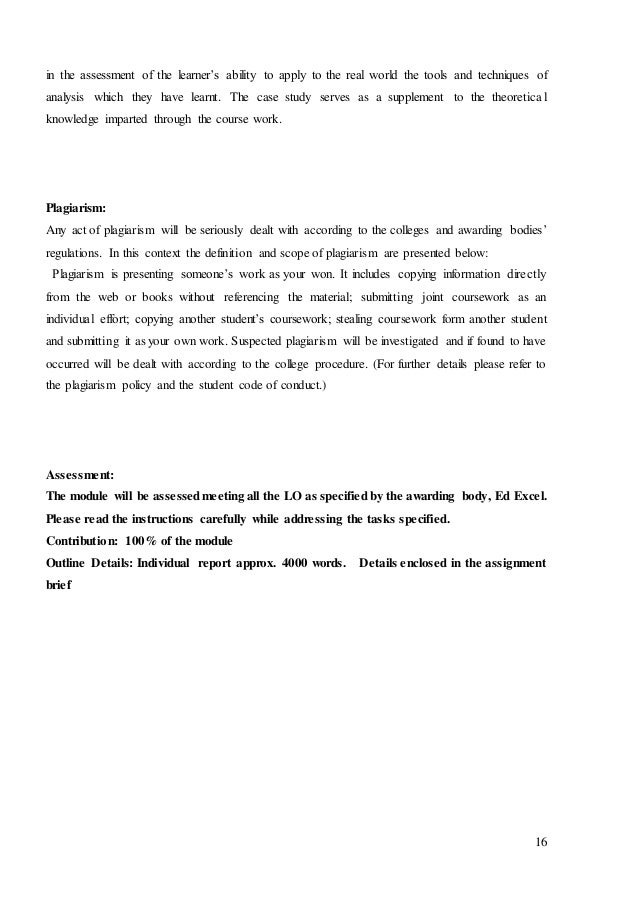 in the assessment of the learner's ability to apply to the real world the tools and techniques of analysis which they have learnt. The case study serves as a supplement to the theoretical knowledge imparted through the course work.

Plagiarism:
Any act of plagiarism will be seriously dealt with according to the colleges and awarding bodies' regulations. In this context the definition and scope of plagiarism are presented below:
Plagiarism is presenting someone's work as your won. It includes copying information directly from the web or books without referencing the material; submitting joint coursework as an individual effort; copying another student's coursework; stealing coursework form another student and submitting it as your own work. Suspected plagiarism will be investigated and if found to have occurred will be dealt with according to the college procedure. (For further details please refer to the plagiarism policy and the student code of conduct.)

Assessment:
The module will be assessed meeting all the LO as specified by the awarding body, Ed Excel. Please read the instructions carefully while addressing the tasks specified.
Contribution: 100% of the module
Outline Details: Individual report approx. 4000 words. Details enclosed in the assignment brief

16